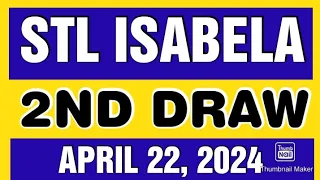 STL ISABELA

2ND DRAW

APRIL 22, 2024

Thumb Nail
Thumbnail Maker